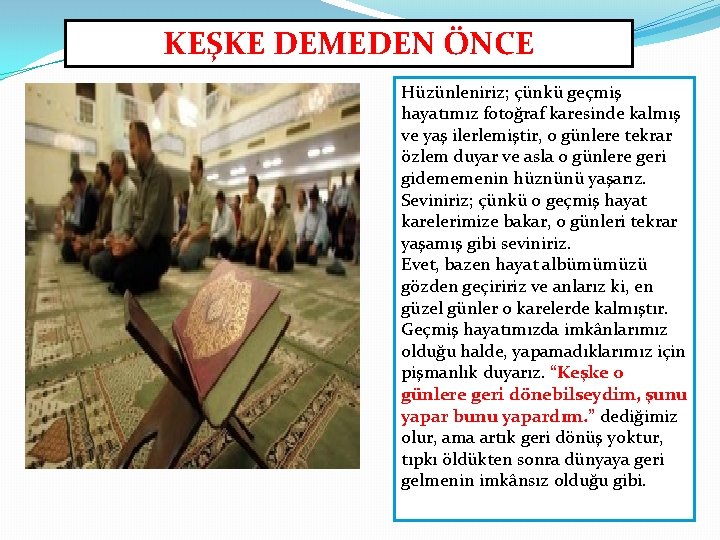 KEŞKE DEMEDEN ÖNCE

Hüzünleniriz; çünkü geçmiş hayatımız fotoğraf karesinde kalmış ve yaş ilerlemiştir, o günlere tekrar özlem duyar ve asla o günlere geri gidememenin hüznünü yaşarız. Seviniriz; çünkü o geçmiş hayat karelerimize bakar, o günleri tekrar yaşamış gibi seviniriz.
Evet, bazen hayat albümümüzü gözden geçiririz ve anlarız ki, en güzel günler o karelerde kalmıştır. Geçmiş hayatımızda imkânlarımız olduğu halde, yapamadıklarımız için pişmanlık duyarız. "Keşke o günlere geri dönebilseydim, şunu yapar bunu yapardım." dediğimiz olur, ama artık geri dönüş yoktur, tıpkı öldükten sonra dünyaya geri gelmenin imkânsız olduğu gibi.